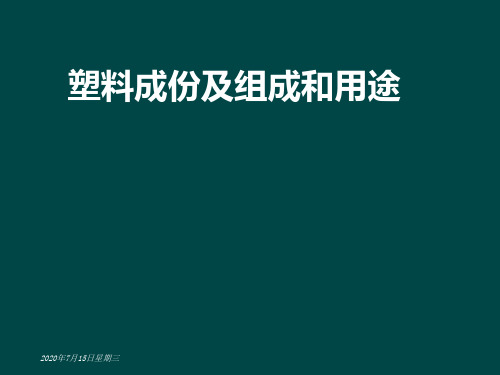 塑料成份及组成和用途

2020年7月15日星期三